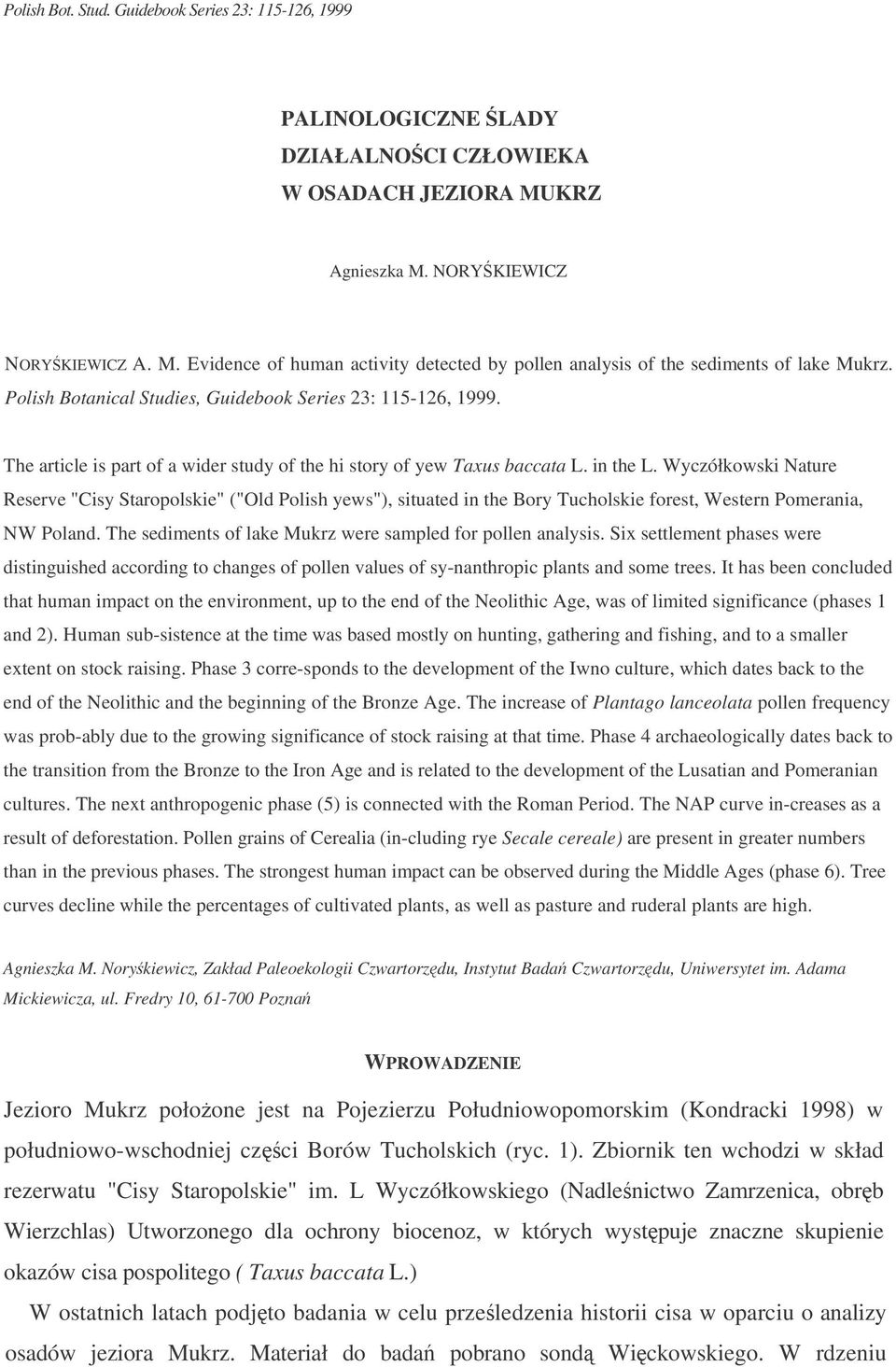 Polish Bot. Stud. Guidebook Series 23: 115-126, 1999

PALINOLOGICZNE ŚLADY
DZIAŁALNOŚCI CZŁOWIEKA
W OSADACH JEZIORA MUKRZ

Agnieszka M. NORYŚKIEWICZ

NORYŚKIEWICZ A. M. Evidence of human activity detected by pollen analysis of the sediments of lake Mukrz. Polish Botanical Studies, Guidebook Series 23: 115-126, 1999.

The article is part of a wider study of the hi story of yew Taxus baccata L. in the L. Wyczółkowski Nature Reserve "Cisy Staropolskie" ("Old Polish yews"), situated in the Bory Tucholskie forest, Western Pomerania, NW Poland. The sediments of lake Mukrz were sampled for pollen analysis. Six settlement phases were distinguished according to changes of pollen values of sy-nanthropic plants and some trees. It has been concluded that human impact on the environment, up to the end of the Neolithic Age, was of limited significance (phases 1 and 2). Human sub-sistence at the time was based mostly on hunting, gathering and fishing, and to a smaller extent on stock raising. Phase 3 corre-sponds to the development of the Iwno culture, which dates back to the end of the Neolithic and the beginning of the Bronze Age. The increase of Plantago lanceolata pollen frequency was prob-ably due to the growing significance of stock raising at that time. Phase 4 archaeologically dates back to the transition from the Bronze to the Iron Age and is related to the development of the Lusatian and Pomeranian cultures. The next anthropogenic phase (5) is connected with the Roman Period. The NAP curve in-creases as a result of deforestation. Pollen grains of Cerealia (in-cluding rye Secale cereale) are present in greater numbers than in the previous phases. The strongest human impact can be observed during the Middle Ages (phase 6). Tree curves decline while the percentages of cultivated plants, as well as pasture and ruderal plants are high.

Agnieszka M. Noryśkiewicz, Zakład Paleoekologii Czwartorzędu, Instytut Badań Czwartorzędu, Uniwersytet im. Adama Mickiewicza, ul. Fredry 10, 61-700 Poznań

WPROWADZENIE

Jezioro Mukrz położone jest na Pojezierzu Południowopomorskim (Kondracki 1998) w południowo-wschodniej części Borów Tucholskich (ryc. 1). Zbiornik ten wchodzi w skład rezerwatu "Cisy Staropolskie" im. L Wyczółkowskiego (Nadleśnictwo Zamrzenica, obręb Wierzchlas) Utworzonego dla ochrony biocenoz, w których występuje znaczne skupienie okazów cisa pospolitego ( Taxus baccata L.)

W ostatnich latach podjęto badania w celu prześledzenia historii cisa w oparciu o analizy osadów jeziora Mukrz. Materiał do badań pobrano sondą Więckowskiego. W rdzeniu